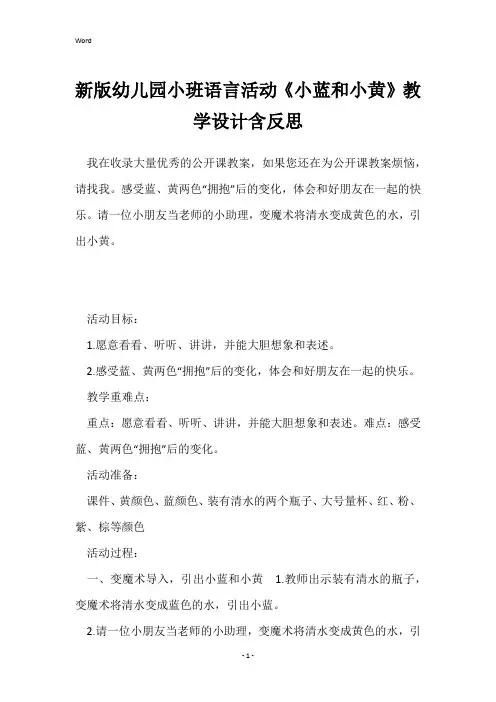 Word

新版幼儿园小班语言活动《小蓝和小黄》教学设计含反思

我在收录大量优秀的公开课教案，如果您还在为公开课教案烦恼，请找我。感受蓝、黄两色“拥抱”后的变化，体会和好朋友在一起的快乐。请一位小朋友当老师的小助理，变魔术将清水变成黄色的水，引出小黄。

活动目标：

1.愿意看看、听听、讲讲，并能大胆想象和表述。

2.感受蓝、黄两色“拥抱”后的变化，体会和好朋友在一起的快乐。

教学重难点：

重点：愿意看看、听听、讲讲，并能大胆想象和表述。难点：感受蓝、黄两色“拥抱”后的变化。

活动准备：

课件、黄颜色、蓝颜色、装有清水的两个瓶子、大号量杯、红、粉、紫、棕等颜色

活动过程：

一、变魔术导入，引出小蓝和小黄 1.教师出示装有清水的瓶子，变魔术将清水变成蓝色的水，引出小蓝。

2.请一位小朋友当老师的小助理，变魔术将清水变成黄色的水，引

- 1 -